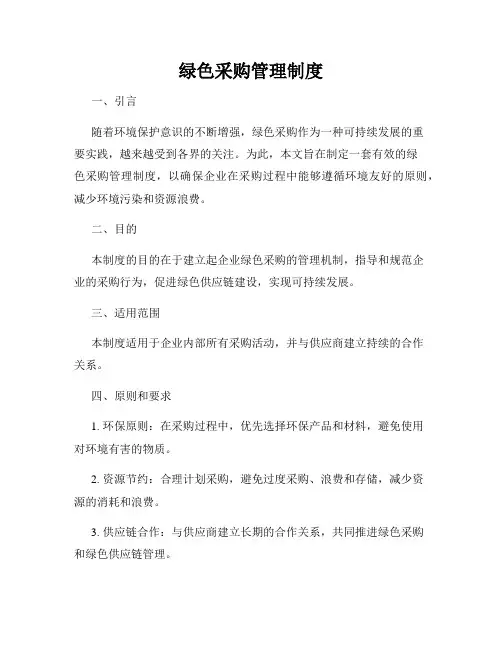 绿色采购管理制度

一、引言

随着环境保护意识的不断增强，绿色采购作为一种可持续发展的重要实践，越来越受到各界的关注。为此，本文旨在制定一套有效的绿色采购管理制度，以确保企业在采购过程中能够遵循环境友好的原则，减少环境污染和资源浪费。

二、目的

本制度的目的在于建立起企业绿色采购的管理机制，指导和规范企业的采购行为，促进绿色供应链建设，实现可持续发展。

三、适用范围

本制度适用于企业内部所有采购活动，并与供应商建立持续的合作关系。

四、原则和要求

1. 环保原则：在采购过程中，优先选择环保产品和材料，避免使用对环境有害的物质。

2. 资源节约：合理计划采购，避免过度采购、浪费和存储，减少资源的消耗和浪费。

3. 供应链合作：与供应商建立长期的合作关系，共同推进绿色采购和绿色供应链管理。